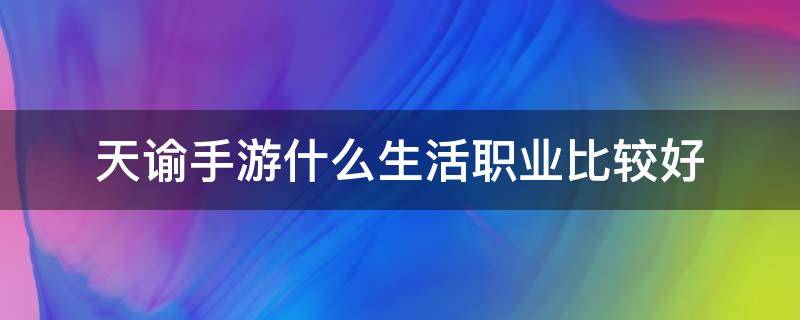 天谕手游什么生活职业比较好